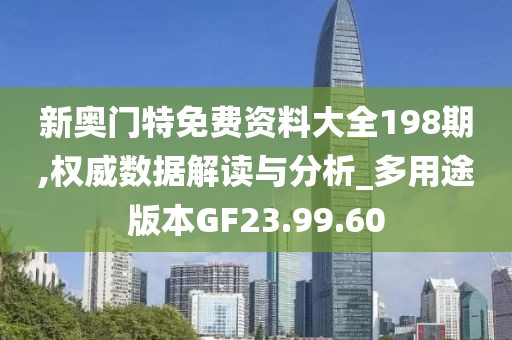 新奥门特免费资料大全198期,权威数据解读与分析_多用途版本GF23.99.60